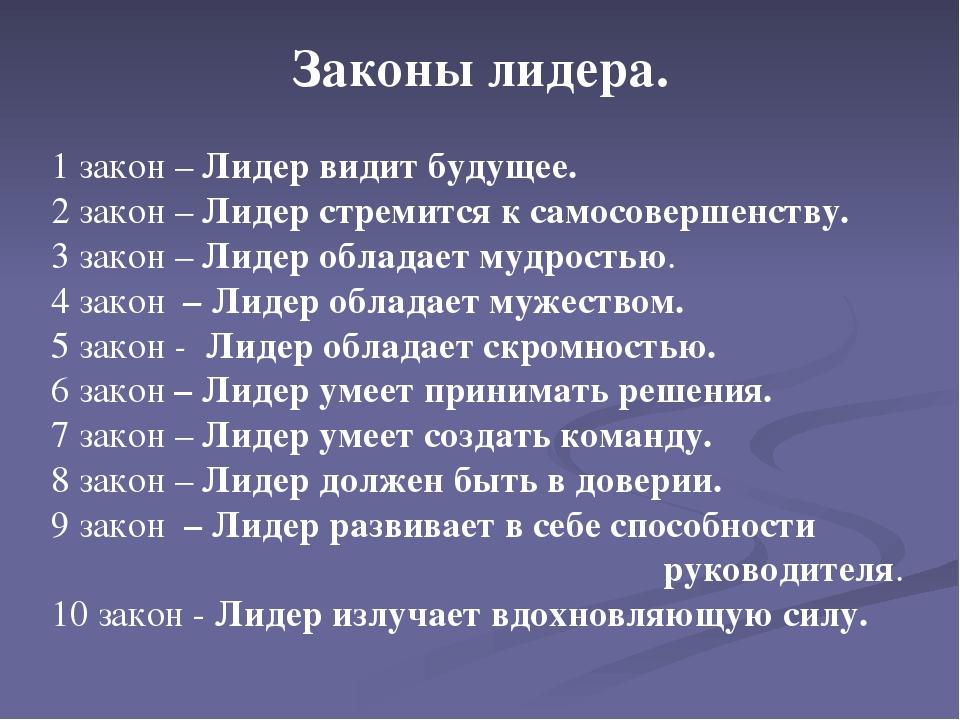 Законы лидера.

1 закон – Лидер видит будущее.
2 закон – Лидер стремится к самосовершенству.
3 закон – Лидер обладает мудростью.
4 закон – Лидер обладает мужеством.
5 закон - Лидер обладает скромностью.
6 закон – Лидер умеет принимать решения.
7 закон – Лидер умеет создать команду.
8 закон – Лидер должен быть в доверии.
9 закон – Лидер развивает в себе способности руководителя.
10 закон - Лидер излучает вдохновляющую силу.